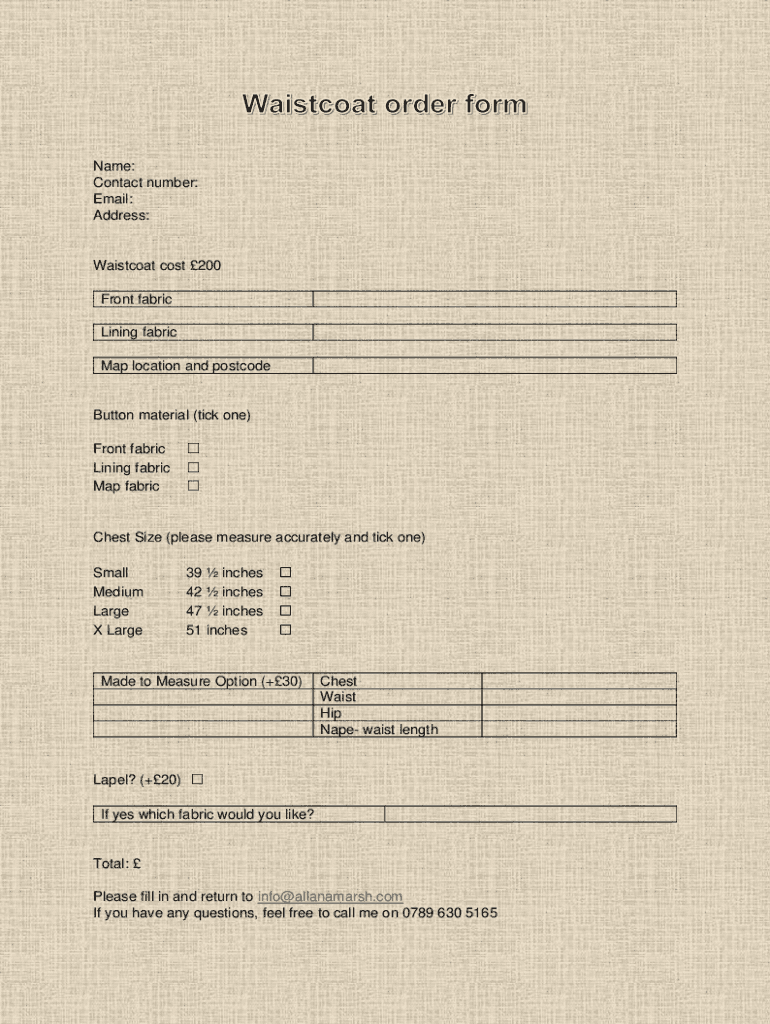 Waistcoat order form

Name:
Contact number:
Email:
Address:

Waistcoat cost £200

| Front fabric | |
|---|---|

| Lining fabric | |
|---|---|

| Map location and postcode | |
|---|---|

Button material (tick one)

Front fabric ☐
Lining fabric ☐
Map fabric ☐

Chest Size (please measure accurately and tick one)

Small 39 ½ inches ☐
Medium 42 ½ inches ☐
Large 47 ½ inches ☐
X Large 51 inches ☐

| Made to Measure Option (+£30) | Chest | |
|---|---|---|
| | Waist | |
| | Hip | |
| | Nape- waist length | |

Lapel? (+£20) ☐

| If yes which fabric would you like? | |
|---|---|

Total: £

Please fill in and return to info@allanamarsh.com
If you have any questions, feel free to call me on 0789 630 5165